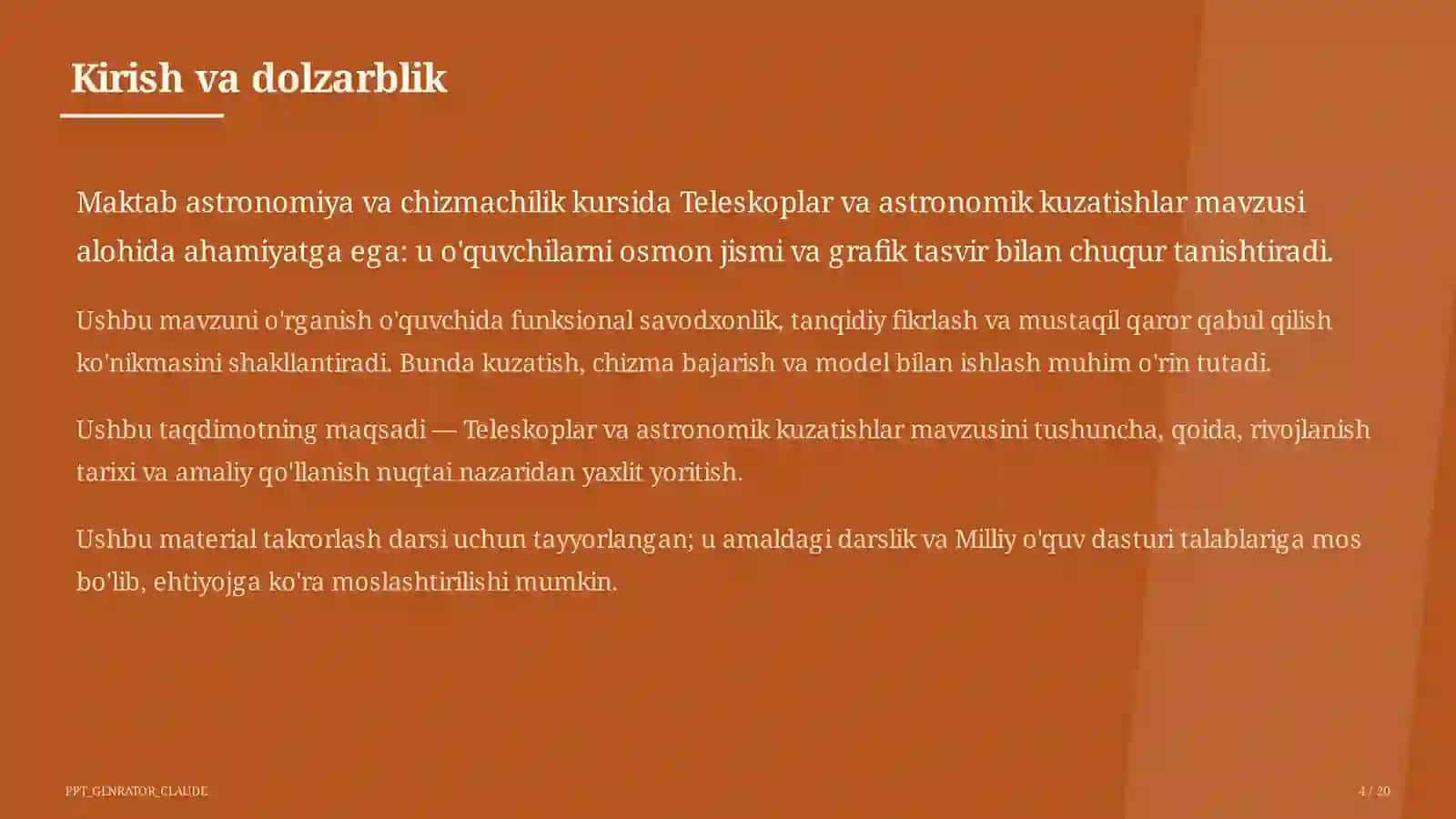 Kirish va dolzarblik

Maktab astronomiya va chizmachilik kursida Teleskoplar va astronomik kuzatishlar mavzusi alohida ahamiyatga ega: u o'quvchilarni osmon jismi va grafik tasvir bilan chuqur tanishtiradi.

Ushbu mavzuni o'rganish o'quvchida funksional savodxonlik, tanqidiy fikrlash va mustaqil qaror qabul qilish ko'nikmasini shakllantiradi. Bunda kuzatish, chizma bajarish va model bilan ishlash muhim o'rin tutadi.

Ushbu taqdimotning maqsadi — Teleskoplar va astronomik kuzatishlar mavzusini tushuncha, qoida, rivojlanish tarixi va amaliy qo'llanish nuqtai nazaridan yaxlit yoritish.

Ushbu material takrorlash darsi uchun tayyorlangan; u amaldagi darslik va Milliy o'quv dasturi talablariga mos bo'lib, ehtiyojga ko'ra moslashtirilishi mumkin.

PPT_GENRATOR_CLAUDE

4 / 20